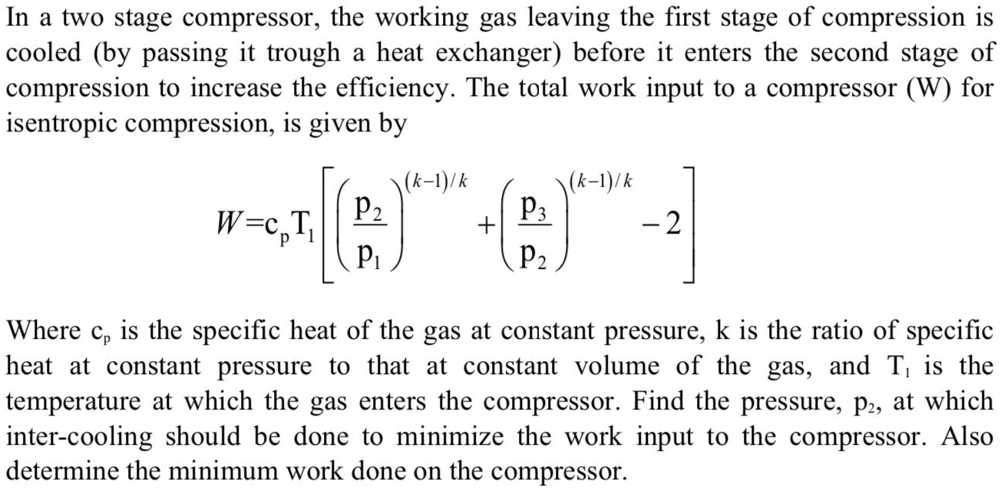 In a two stage compressor, the working gas leaving the first stage of compression is cooled (by passing it trough a heat exchanger) before it enters the second stage of compression to increase the efficiency. The total work input to a compressor (W) for isentropic compression, is given by

$W = c_p T_1 \left[ \left( \frac{p_2}{p_1} \right)^{(k-1)/k} + \left( \frac{p_3}{p_2} \right)^{(k-1)/k} - 2 \right]$

Where $c_p$ is the specific heat of the gas at constant pressure, k is the ratio of specific heat at constant pressure to that at constant volume of the gas, and $T_1$ is the temperature at which the gas enters the compressor. Find the pressure, $p_2$, at which inter-cooling should be done to minimize the work input to the compressor. Also determine the minimum work done on the compressor.